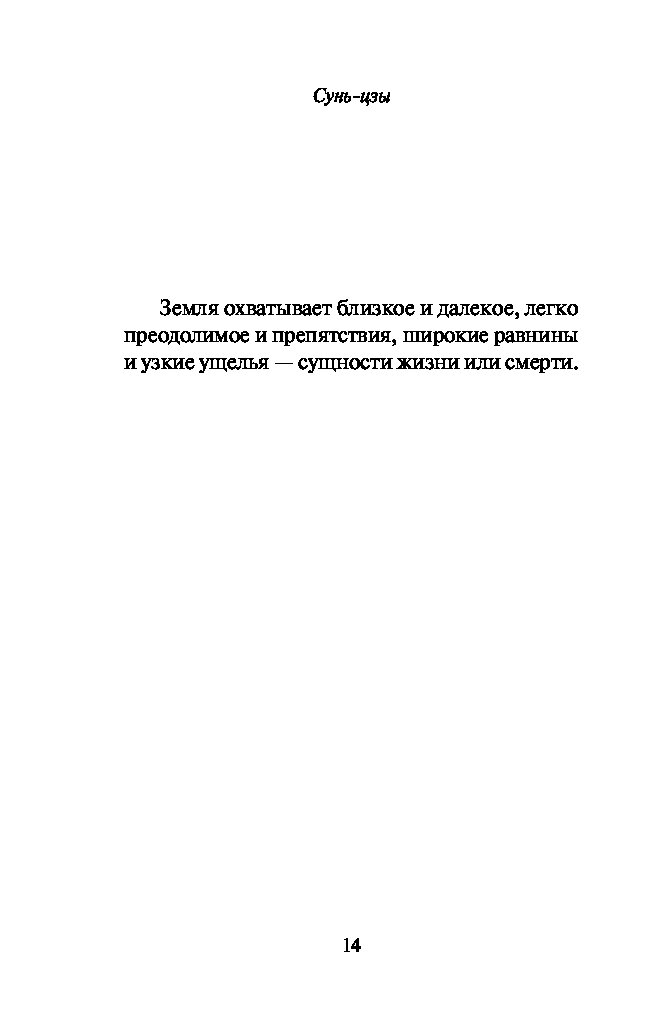 Сунь-цзы

Земля охватывает близкое и далекое, легко преодолимое и препятствия, широкие равнины и узкие ущелья — сущности жизни или смерти.

14